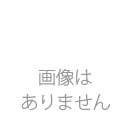 画像は
ありません